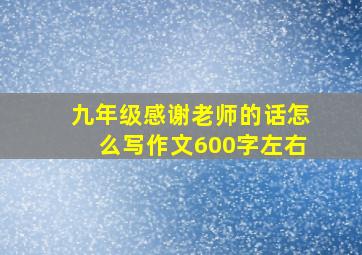 九年级感谢老师的话怎么写作文600字左右